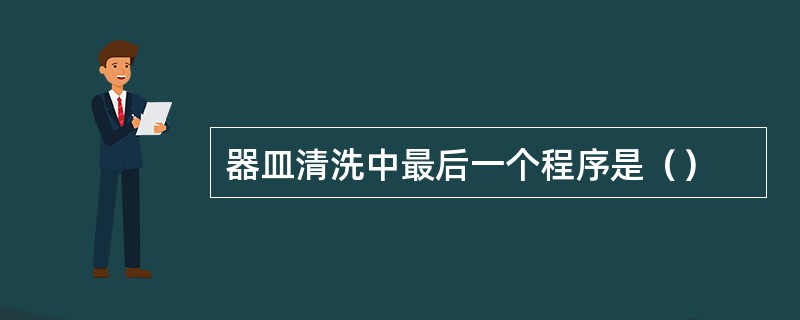 器皿清洗中最后一个程序是（）